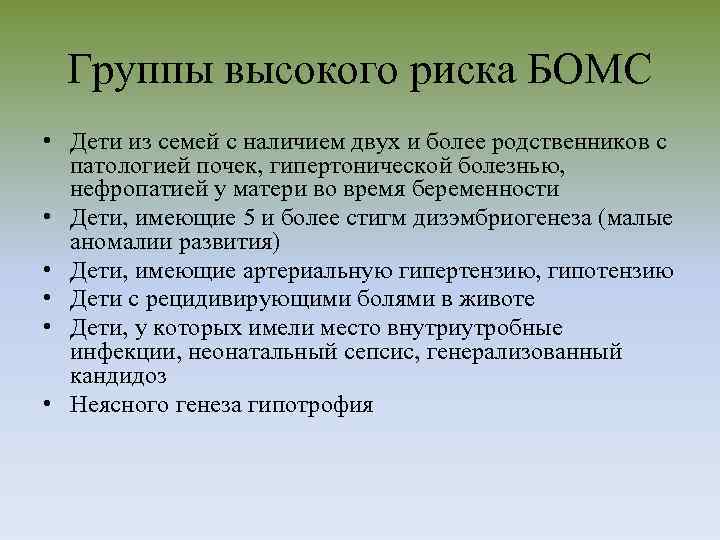 Группы высокого риска БОМС

• Дети из семей с наличием двух и более родственников с патологией почек, гипертонической болезнью, нефропатией у матери во время беременности
• Дети, имеющие 5 и более стигм дизэмбриогенеза (малые аномалии развития)
• Дети, имеющие артериальную гипертензию, гипотензию
• Дети с рецидивирующими болями в животе
• Дети, у которых имели место внутриутробные инфекции, неонатальный сепсис, генерализованный кандидоз
• Неясного генеза гипотрофия